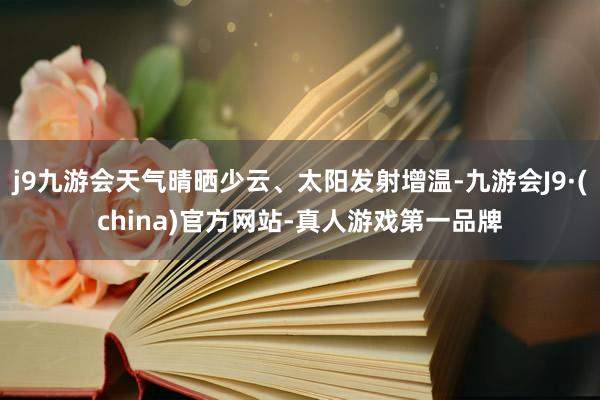 j9九游会天气晴晒少云、太阳发射增温-九游会J9·(china)官方网站-真人游戏第一品牌